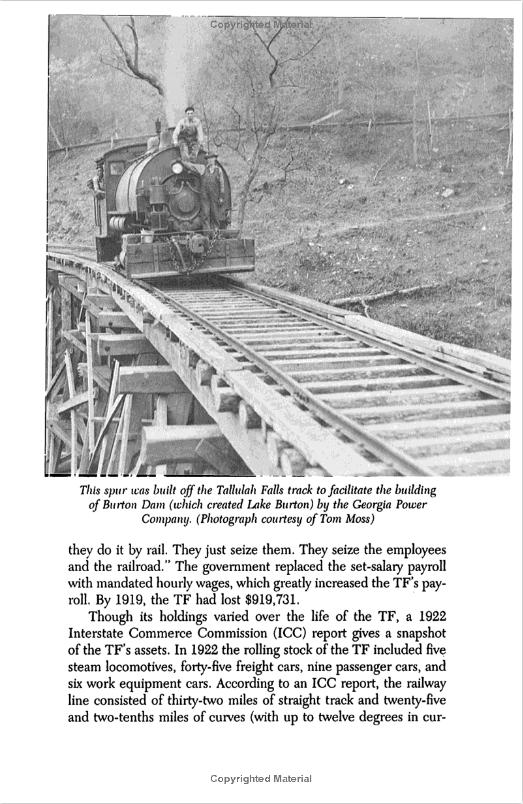 Copyrighted Material

This spur was built off the Tallulah Falls track to facilitate the building of Burton Dam (which created Lake Burton) by the Georgia Power Company. (Photograph courtesy of Tom Moss)

they do it by rail. They just seize them. They seize the employees and the railroad." The government replaced the set-salary payroll with mandated hourly wages, which greatly increased the TF's payroll. By 1919, the TF had lost $919,731.

Though its holdings varied over the life of the TF, a 1922 Interstate Commerce Commission (ICC) report gives a snapshot of the TF's assets. In 1922 the rolling stock of the TF included five steam locomotives, forty-five freight cars, nine passenger cars, and six work equipment cars. According to an ICC report, the railway line consisted of thirty-two miles of straight track and twenty-five and two-tenths miles of curves (with up to twelve degrees in cur-

Copyrighted Material